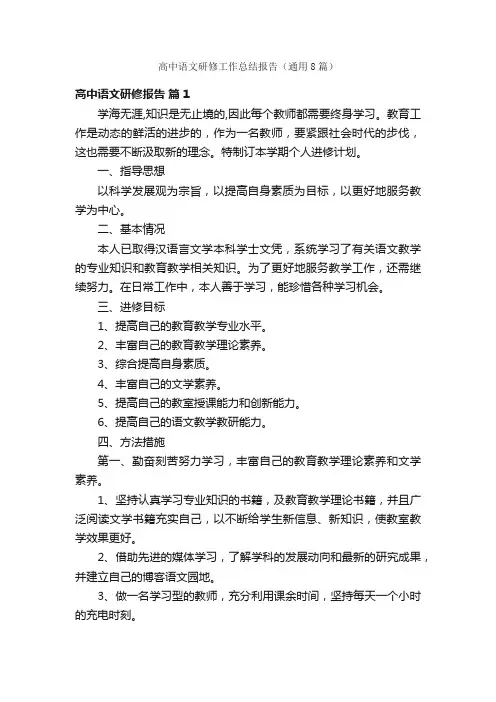 高中语文研修工作总结报告（通用8篇）

高中语文研修报告 篇1

学海无涯,知识是无止境的,因此每个教师都需要终身学习。教育工作是动态的鲜活的进步的，作为一名教师，要紧跟社会时代的步伐，这也需要不断汲取新的理念。特制订本学期个人进修计划。

一、指导思想

以科学发展观为宗旨，以提高自身素质为目标，以更好地服务教学为中心。

二、基本情况

本人已取得汉语言文学本科学士文凭，系统学习了有关语文教学的专业知识和教育教学相关知识。为了更好地服务教学工作，还需继续努力。在日常工作中，本人善于学习，能珍惜各种学习机会。

三、进修目标

1、提高自己的教育教学专业水平。

2、丰富自己的教育教学理论素养。

3、综合提高自身素质。

4、丰富自己的文学素养。

5、提高自己的教室授课能力和创新能力。

6、提高自己的语文教学教研能力。

四、方法措施

第一、勤奋刻苦努力学习，丰富自己的教育教学理论素养和文学素养。

1、坚持认真学习专业知识的书籍，及教育教学理论书籍，并且广泛阅读文学书籍充实自己，以不断给学生新信息、新知识，使教室教学效果更好。

2、借助先进的媒体学习，了解学科的发展动向和最新的研究成果，并建立自己的博客语文园地。

3、做一名学习型的教师，充分利用课余时间，坚持每天一个小时的充电时刻。